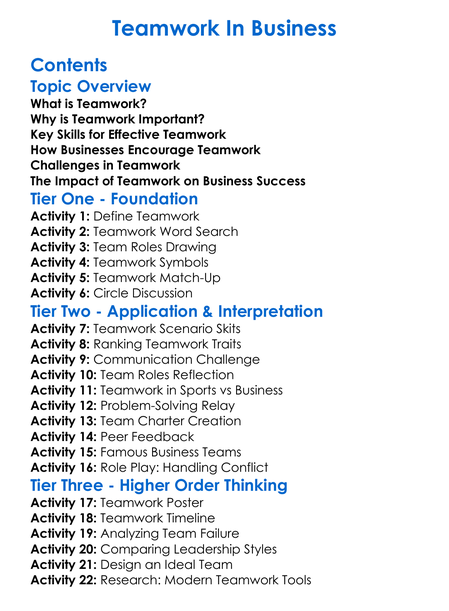 Teamwork In Business

Contents

Topic Overview

What is Teamwork?
Why is Teamwork Important?
Key Skills for Effective Teamwork
How Businesses Encourage Teamwork
Challenges in Teamwork
The Impact of Teamwork on Business Success

Tier One - Foundation

Activity 1: Define Teamwork
Activity 2: Teamwork Word Search
Activity 3: Team Roles Drawing
Activity 4: Teamwork Symbols
Activity 5: Teamwork Match-Up
Activity 6: Circle Discussion

Tier Two - Application & Interpretation

Activity 7: Teamwork Scenario Skits
Activity 8: Ranking Teamwork Traits
Activity 9: Communication Challenge
Activity 10: Team Roles Reflection
Activity 11: Teamwork in Sports vs Business
Activity 12: Problem-Solving Relay
Activity 13: Team Charter Creation
Activity 14: Peer Feedback
Activity 15: Famous Business Teams
Activity 16: Role Play: Handling Conflict

Tier Three - Higher Order Thinking

Activity 17: Teamwork Poster
Activity 18: Teamwork Timeline
Activity 19: Analyzing Team Failure
Activity 20: Comparing Leadership Styles
Activity 21: Design an Ideal Team
Activity 22: Research: Modern Teamwork Tools